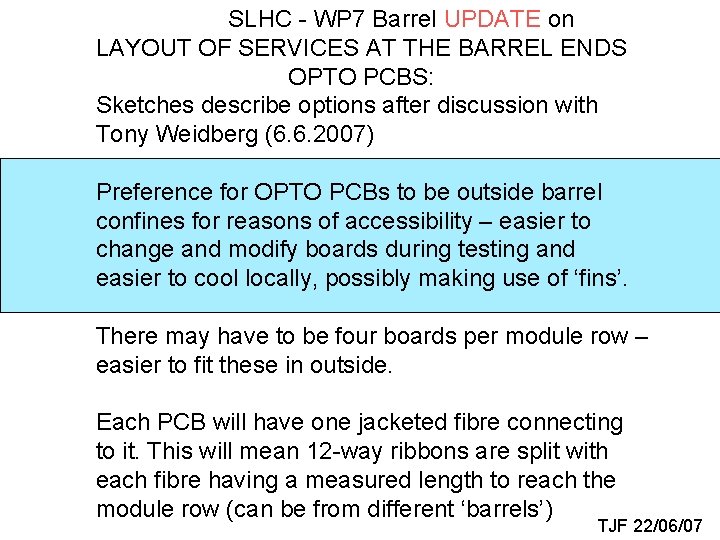 SLHC - WP7 Barrel UPDATE on
LAYOUT OF SERVICES AT THE BARREL ENDS
OPTO PCBS:

Sketches describe options after discussion with Tony Weidberg (6.6.2007)

Preference for OPTO PCBs to be outside barrel confines for reasons of accessibility – easier to change and modify boards during testing and easier to cool locally, possibly making use of 'fins'.

There may have to be four boards per module row – easier to fit these in outside.

Each PCB will have one jacketed fibre connecting to it. This will mean 12-way ribbons are split with each fibre having a measured length to reach the module row (can be from different 'barrels')

TJF 22/06/07